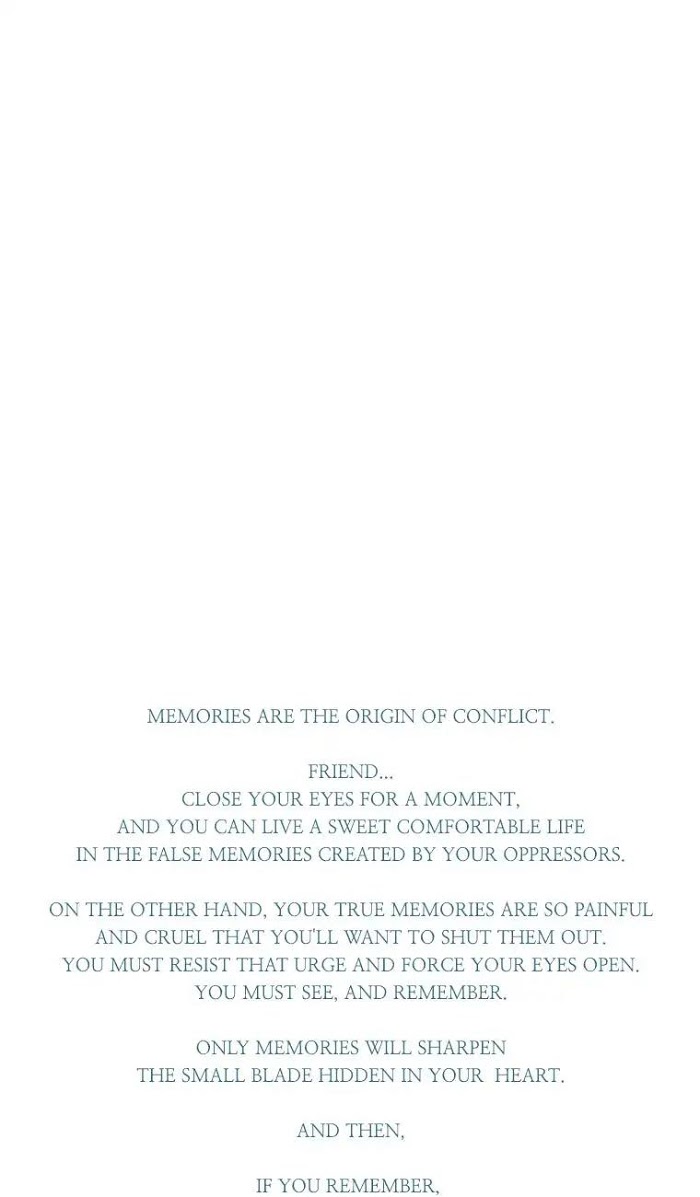 MEMORIES ARE THE ORIGIN OF CONFLICT.

FRIEND...
CLOSE YOUR EYES FOR A MOMENT,
AND YOU CAN LIVE A SWEET COMFORTABLE LIFE
IN THE FALSE MEMORIES CREATED BY YOUR OPPRESSORS.

ON THE OTHER HAND, YOUR TRUE MEMORIES ARE SO PAINFUL
AND CRUEL THAT YOU'LL WANT TO SHUT THEM OUT.
YOU MUST RESIST THAT URGE AND FORCE YOUR EYES OPEN.
YOU MUST SEE, AND REMEMBER.

ONLY MEMORIES WILL SHARPEN
THE SMALL BLADE HIDDEN IN YOUR HEART.

AND THEN,

IF YOU REMEMBER,